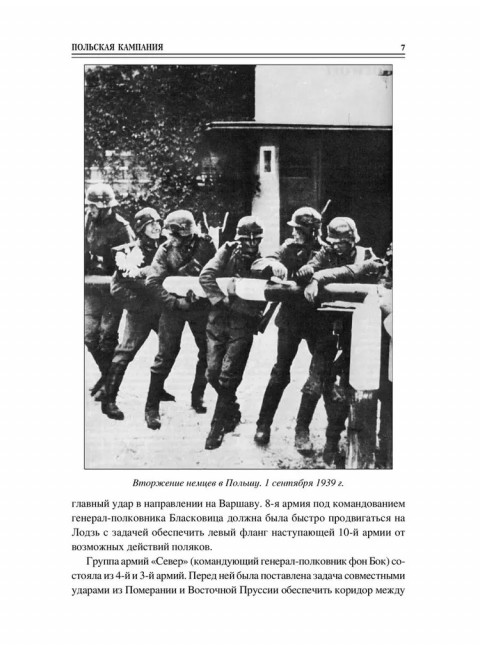 ПОЛЬСКАЯ КАМПАНИЯ 7

Вторжение немцев в Польшу. 1 сентября 1939 г.

главный удар в направлении на Варшаву. 8-я армия под командованием генерал-полковника Бласковица должна была быстро продвигаться на Лодзь с задачей обеспечить левый фланг наступающей 10-й армии от возможных действий поляков.

Группа армий «Север» (командующий генерал-полковник фон Бок) состояла из 4-й и 3-й армий. Перед ней была поставлена задача совместными ударами из Померании и Восточной Пруссии обеспечить коридор между